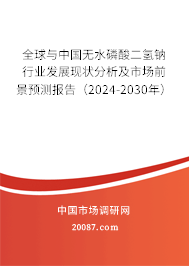 全球与中国无水磷酸二氢钠行业发展现状分析及市场前景预测报告（2024-2030年）

中国市场调研网

20087.com